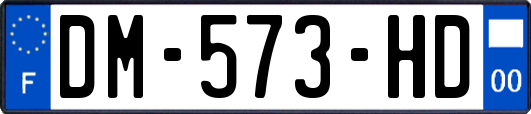 F
DM-573-HD
00